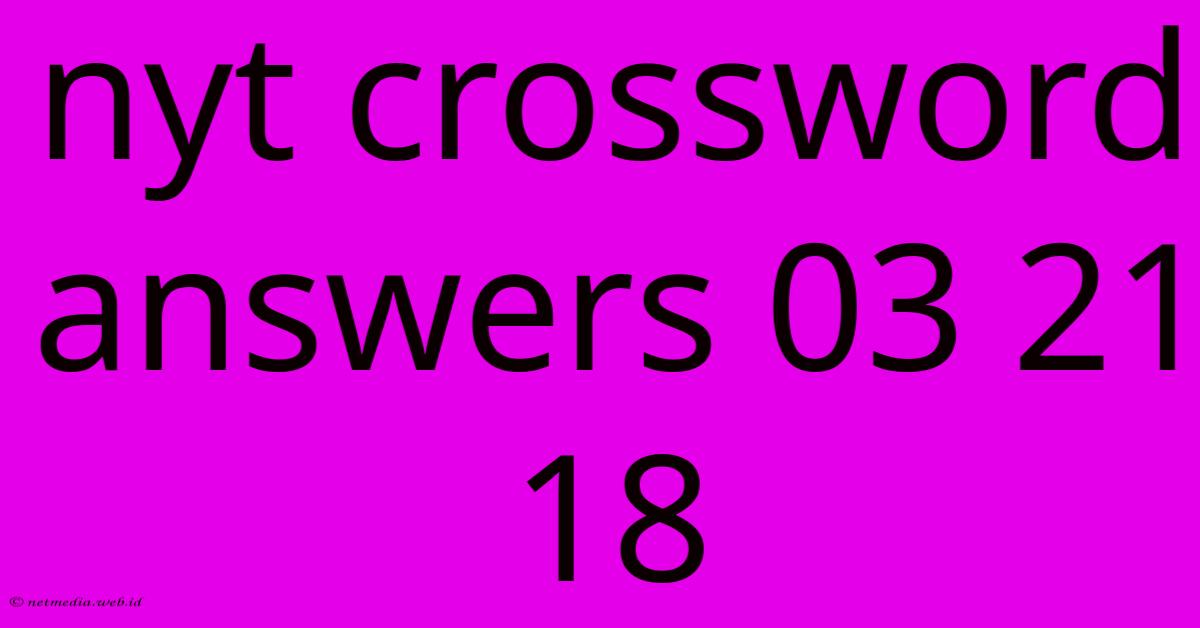 nyt crossword answers 03 21 18

© netmedia.web.id